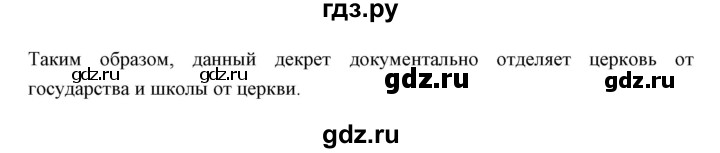 гдз.ру

Таким образом, данный декрет документально отделяет церковь от государства и школы от церкви.

gdz.ru gdz.ru gdz.ru gdz.ru

gdz.ru